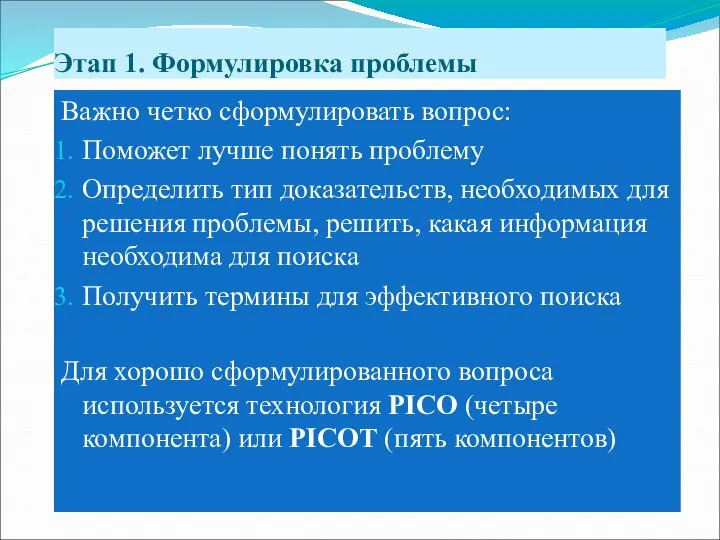 Этап 1. Формулировка проблемы

Важно четко сформулировать вопрос:
1. Поможет лучше понять проблему
2. Определить тип доказательств, необходимых для решения проблемы, решить, какая информация необходима для поиска
3. Получить термины для эффективного поиска

Для хорошо сформулированного вопроса используется технология PICO (четыре компонента) или PICOT (пять компонентов)